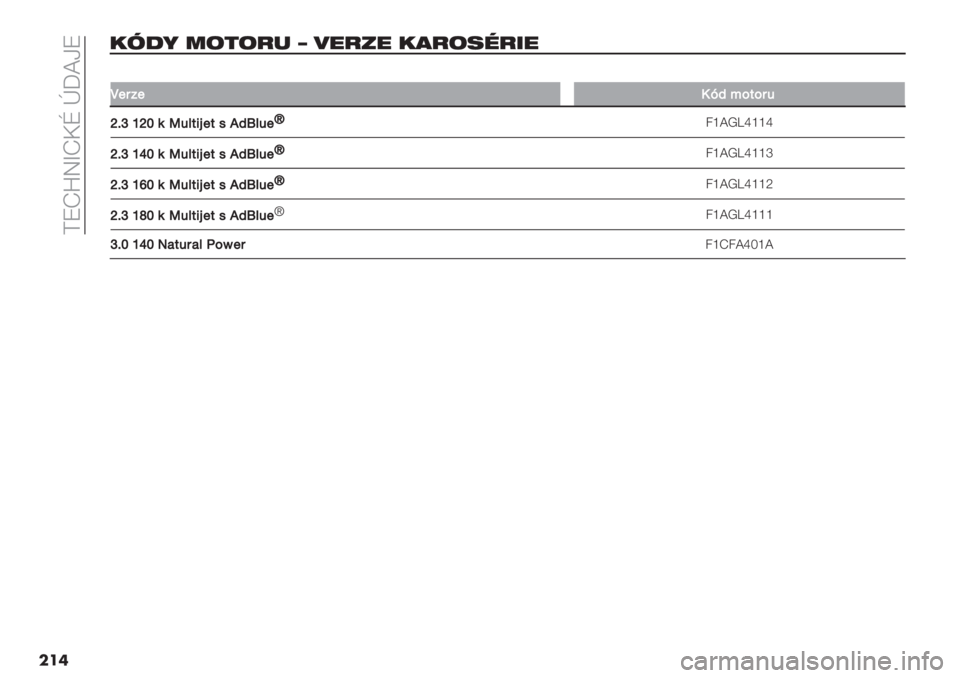 TECHNICKÉ ÚDAJE

KÓDY MOTORU – VERZE KAROSÉRIE

| Verze | Kód motoru |
|---|---|
| 2.3 120 k Multijet s AdBlue® | F1AGL4114 |
| 2.3 140 k Multijet s AdBlue® | F1AGL4113 |
| 2.3 160 k Multijet s AdBlue® | F1AGL4112 |
| 2.3 180 k Multijet s AdBlue® | F1AGL4111 |
| 3.0 140 Natural Power | F1CFA401A |

214

carmanualsonline.info